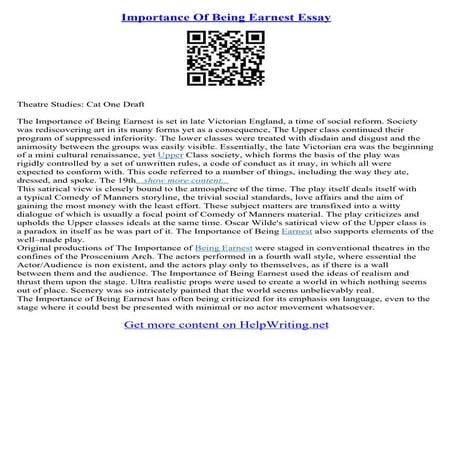 Importance Of Being Earnest Essay

Theatre Studies: Cat One Draft

The Importance of Being Earnest is set in late Victorian England, a time of social reform. Society was rediscovering art in its many forms yet as a consequence, The Upper class continued their program of suppressed inferiority. The lower classes were treated with disdain and disgust and the animosity between the groups was easily visible. Essentially, the late Victorian era was the beginning of a mini cultural renaissance, yet Upper Class society, which forms the basis of the play was rigidly controlled by a set of unwritten rules, a code of conduct as it may, in which all were expected to conform with. This code referred to a number of things, including the way they ate, dressed, and spoke. The 19th...show more content...
This satirical view is closely bound to the atmosphere of the time. The play itself deals itself with a typical Comedy of Manners storyline, the trivial social standards, love affairs and the aim of gaining the most money with the least effort. These subject matters are transfixed into a witty dialogue of which is usually a focal point of Comedy of Manners material. The play criticizes and upholds the Upper classes ideals at the same time. Oscar Wilde's satirical view of the Upper class is a paradox in itself as he was part of it. The Importance of Being Earnest also supports elements of the well–made play.
Original productions of The Importance of Being Earnest were staged in conventional theatres in the confines of the Proscenium Arch. The actors performed in a fourth wall style, where essential the Actor/Audience is non existent, and the actors play only to themselves, as if there is a wall between them and the audience. The Importance of Being Earnest used the ideas of realism and thrust them upon the stage. Ultra realistic props were used to create a world in which nothing seems out of place. Scenery was so intricately painted that the world seems unbelievably real.
The Importance of Being Earnest has often being criticized for its emphasis on language, even to the stage where it could best be presented with minimal or no actor movement whatsoever.

Get more content on HelpWriting.net